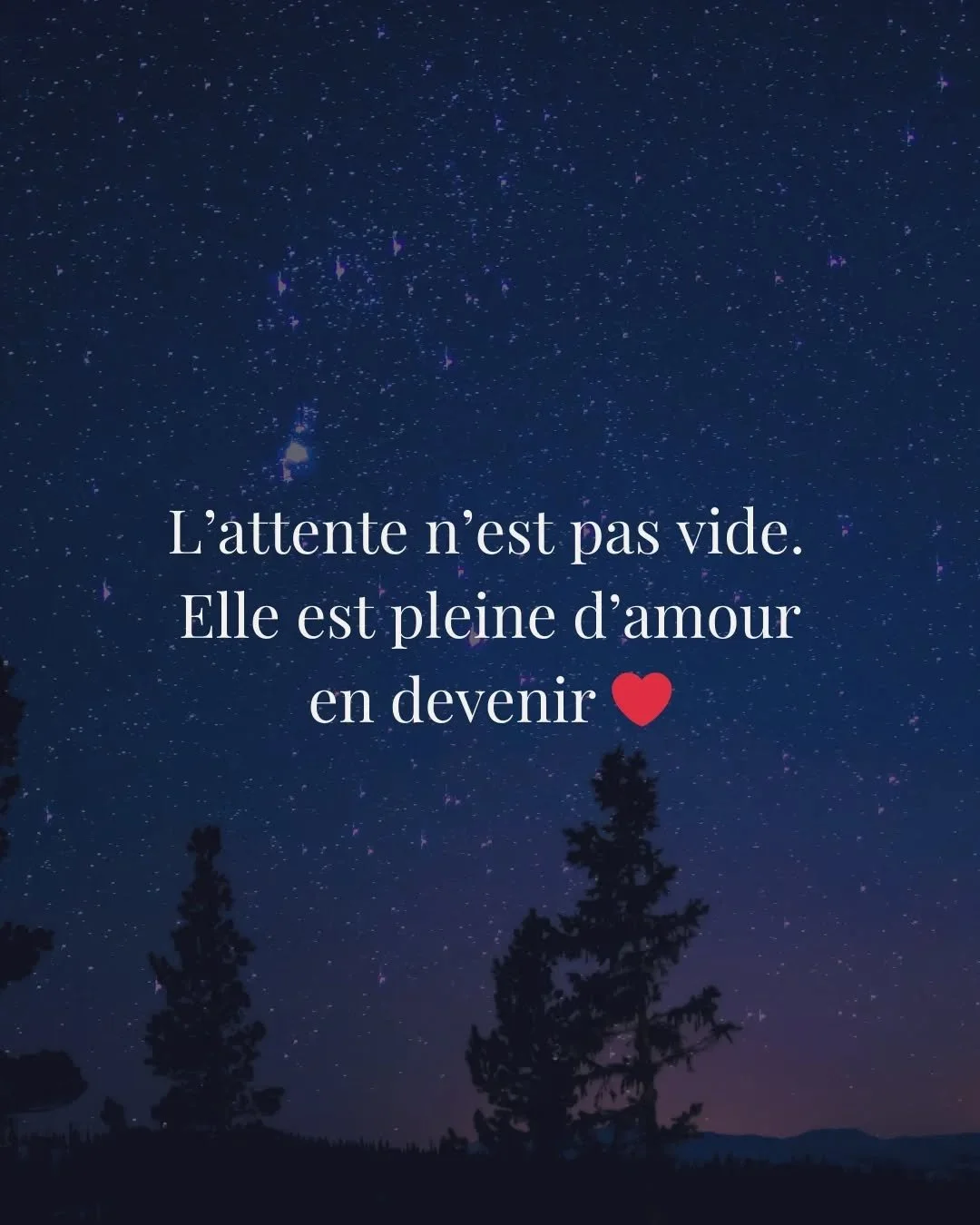 L’attente n’est pas vide. Elle est pleine d’amour en devenir ❤️